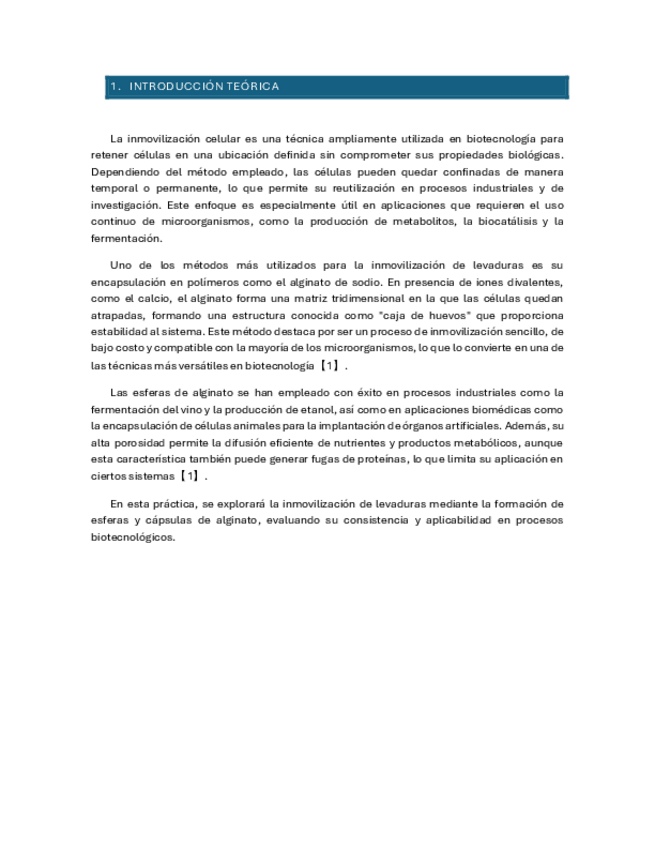 1. INTRODUCCIÓN TEÓRICA

La inmovilización celular es una técnica ampliamente utilizada en biotecnología para retener células en una ubicación definida sin comprometer sus propiedades biológicas. Dependiendo del método empleado, las células pueden quedar confinadas de manera temporal o permanente, lo que permite su reutilización en procesos industriales y de investigación. Este enfoque es especialmente útil en aplicaciones que requieren el uso continuo de microorganismos, como la producción de metabolitos, la biocatálisis y la fermentación.

Uno de los métodos más utilizados para la inmovilización de levaduras es su encapsulación en polímeros como el alginato de sodio. En presencia de iones divalentes, como el calcio, el alginato forma una matriz tridimensional en la que las células quedan atrapadas, formando una estructura conocida como "caja de huevos" que proporciona estabilidad al sistema. Este método destaca por ser un proceso de inmovilización sencillo, de bajo costo y compatible con la mayoría de los microorganismos, lo que lo convierte en una de las técnicas más versátiles en biotecnología【1】.

Las esferas de alginato se han empleado con éxito en procesos industriales como la fermentación del vino y la producción de etanol, así como en aplicaciones biomédicas como la encapsulación de células animales para la implantación de órganos artificiales. Además, su alta porosidad permite la difusión eficiente de nutrientes y productos metabólicos, aunque esta característica también puede generar fugas de proteínas, lo que limita su aplicación en ciertos sistemas【1】.

En esta práctica, se explorará la inmovilización de levaduras mediante la formación de esferas y cápsulas de alginato, evaluando su consistencia y aplicabilidad en procesos biotecnológicos.